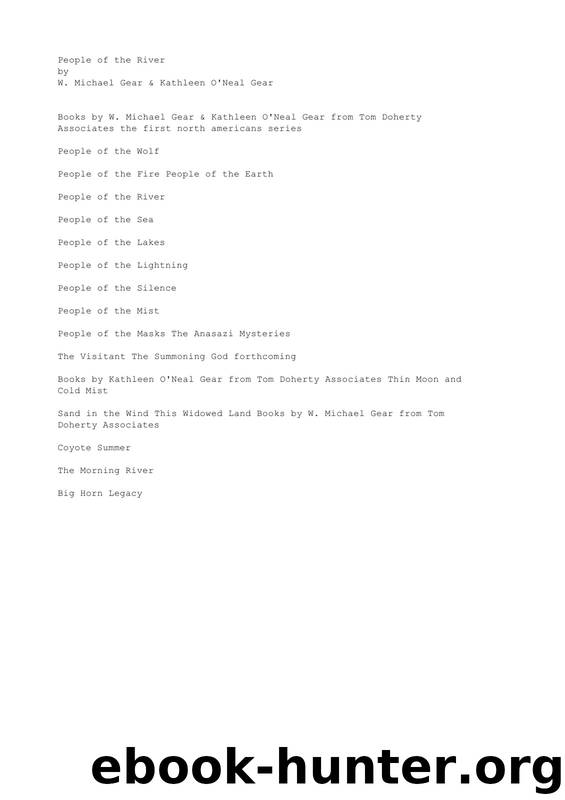 People of the River
by
W. Michael Gear & Kathleen O'Neal Gear

Books by W. Michael Gear & Kathleen O'Neal Gear from Tom Doherty Associates the first north americans series

People of the Wolf

People of the Fire People of the Earth

People of the River

People of the Sea

People of the Lakes

People of the Lightning

People of the Silence

People of the Mist

People of the Masks The Anasazi Mysteries

The Visitant The Summoning God forthcoming

Books by Kathleen O'Neal Gear from Tom Doherty Associates Thin Moon and Cold Mist

Sand in the Wind This Widowed Land Books by W. Michael Gear from Tom Doherty Associates

Coyote Summer

The Morning River

Big Horn Legacy

ebook-hunter.org